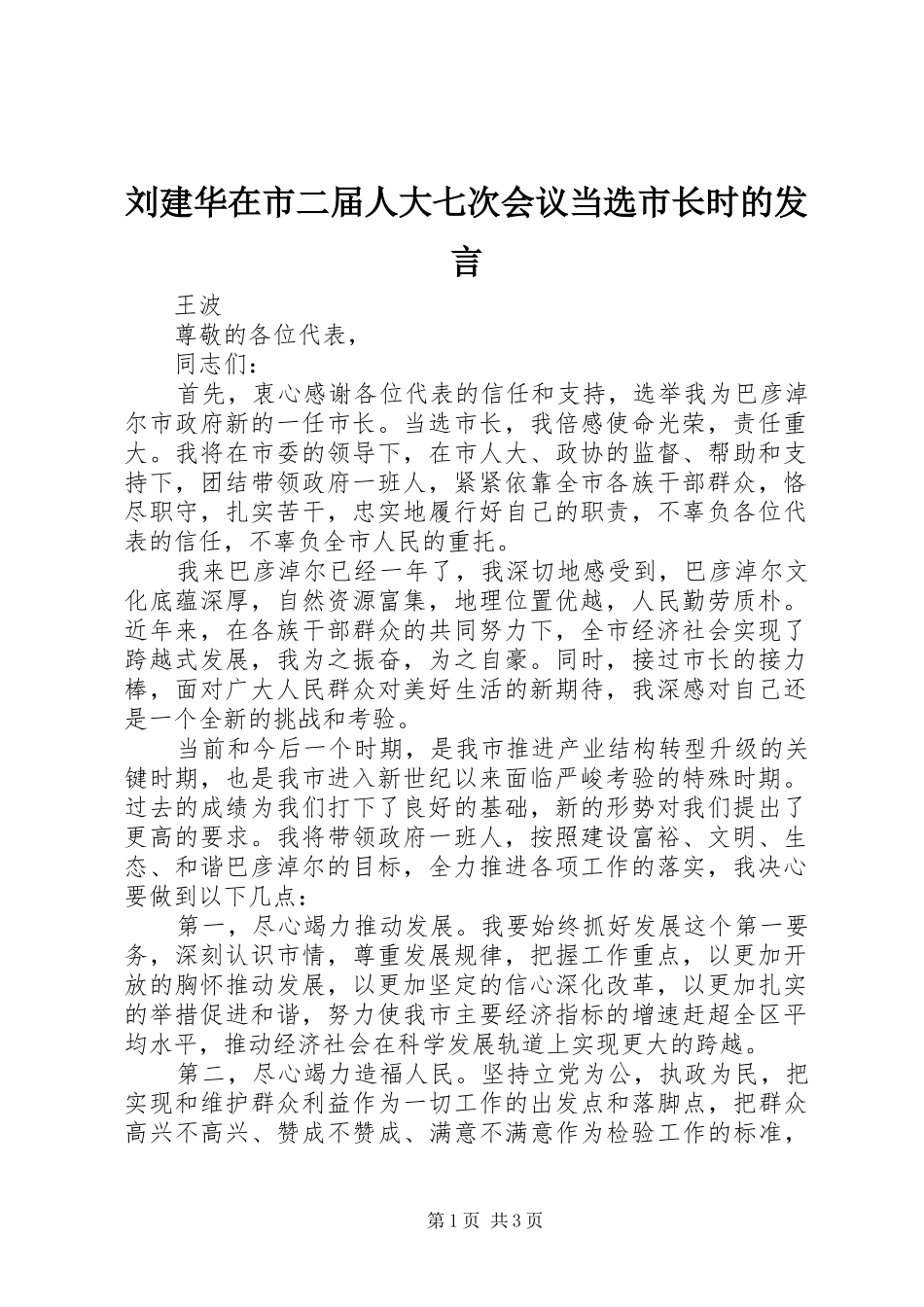 刘建华在市二届人大七次会议当选市长时的发言

王波

尊敬的各位代表，

同志们：

首先，衷心感谢各位代表的信任和支持，选举我为巴彦淖尔市政府新的一任市长。当选市长，我倍感使命光荣，责任重大。我将在市委的领导下，在市人大、政协的监督、帮助和支持下，团结带领政府一班人，紧紧依靠全市各族干部群众，恪尽职守，扎实苦干，忠实地履行好自己的职责，不辜负各位代表的信任，不辜负全市人民的重托。

我来巴彦淖尔已经一年了，我深切地感受到，巴彦淖尔文化底蕴深厚，自然资源富集，地理位置优越，人民勤劳质朴。近年来，在各族干部群众的共同努力下，全市经济社会实现了跨越式发展，我为之振奋，为之自豪。同时，接过市长的接力棒，面对广大人民群众对美好生活的新期待，我深感对自己还是一个全新的挑战和考验。

当前和今后一个时期，是我市推进产业结构转型升级的关键时期，也是我市进入新世纪以来面临严峻考验的特殊时期。过去的成绩为我们打下了良好的基础，新的形势对我们提出了更高的要求。我将带领政府一班人，按照建设富裕、文明、生态、和谐巴彦淖尔的目标，全力推进各项工作的落实，我决心要做到以下几点：

第一，尽心竭力推动发展。我要始终抓好发展这个第一要务，深刻认识市情，尊重发展规律，把握工作重点，以更加开放的胸怀推动发展，以更加坚定的信心深化改革，以更加扎实的举措促进和谐，努力使我市主要经济指标的增速赶超全区平均水平，推动经济社会在科学发展轨道上实现更大的跨越。

第二，尽心竭力造福人民。坚持立党为公，执政为民，把实现和维护群众利益作为一切工作的出发点和落脚点，把群众高兴不高兴、赞成不赞成、满意不满意作为检验工作的标准，

第1页 共3页